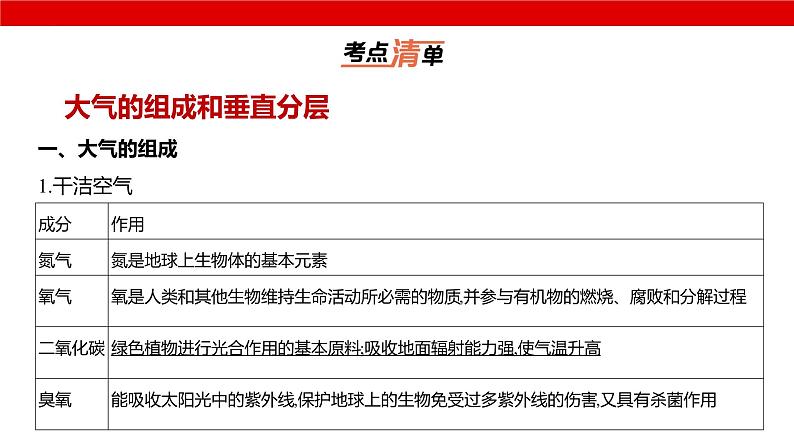 考点清单

大气的组成和垂直分层

一、大气的组成

1.干洁空气

| 成分 | 作用 |
|---|---|
| 氮气 | 氮是地球上生物体的基本元素 |
| 氧气 | 氧是人类和其他生物维持生命活动所必需的物质,并参与有机物的燃烧、腐败和分解过程 |
| 二氧化碳 | 绿色植物进行光合作用的基本原料;吸收地面辐射能力强,使气温升高 |
| 臭氧 | 能吸收太阳光中的紫外线,保护地球上的生物免受过多紫外线的伤害,又具有杀菌作用 |